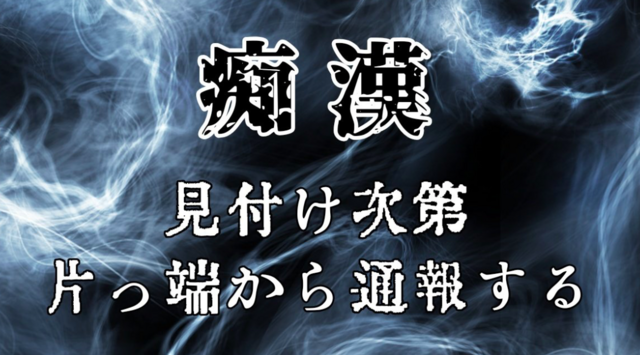 痴漢

見付け次第
片っ端から通報する